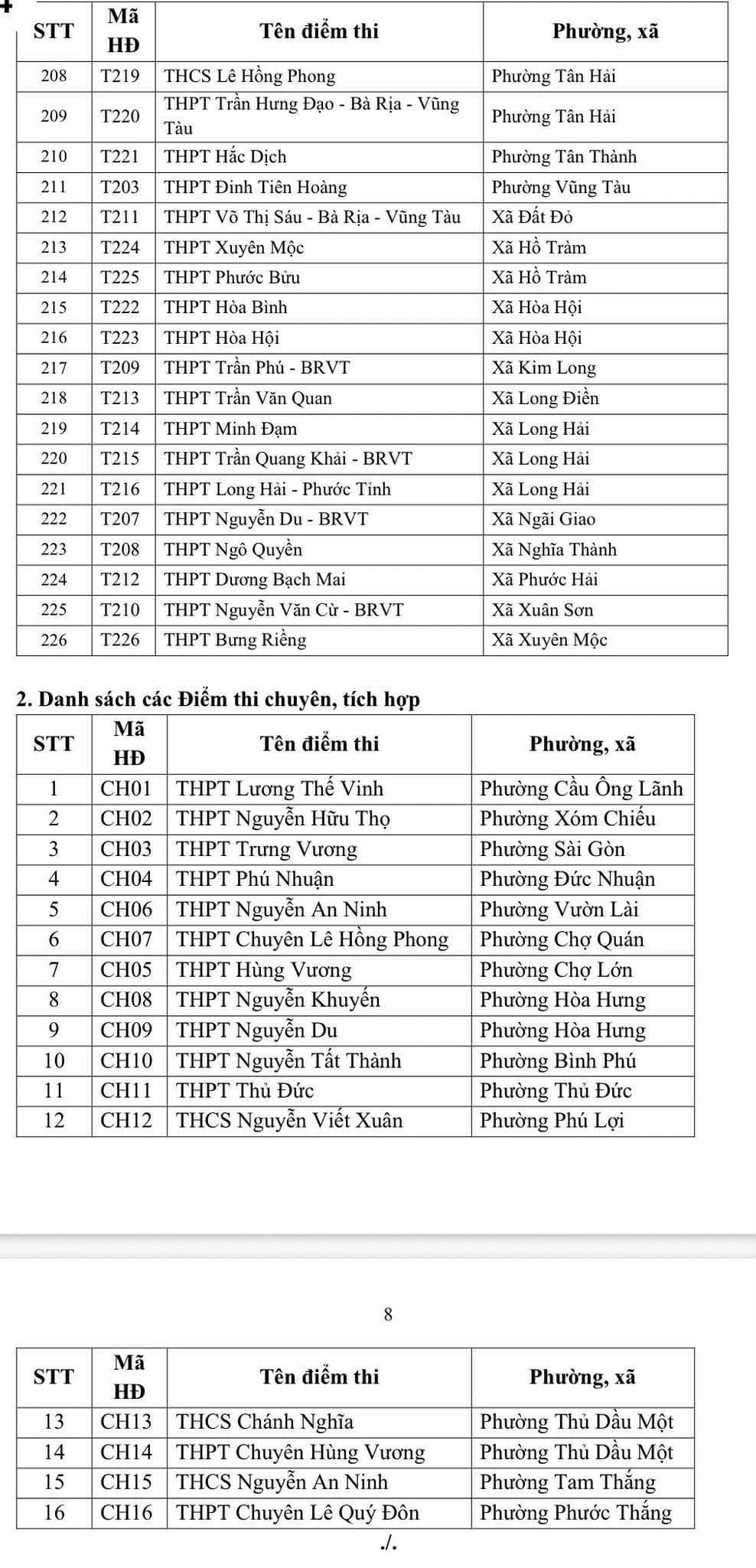 | STT | Mã HĐ | Tên điểm thi | Phường, xã |
|---|---|---|---|
| 208 | T219 | THCS Lê Hồng Phong | Phường Tân Hải |
| 209 | T220 | THPT Trần Hưng Đạo - Bà Rịa - Vũng Tàu | Phường Tân Hải |
| 210 | T221 | THPT Hắc Dịch | Phường Tân Thành |
| 211 | T203 | THPT Đinh Tiên Hoàng | Phường Vũng Tàu |
| 212 | T211 | THPT Võ Thị Sáu - Bà Rịa - Vũng Tàu | Xã Đất Đỏ |
| 213 | T224 | THPT Xuyên Mộc | Xã Hồ Tràm |
| 214 | T225 | THPT Phước Bửu | Xã Hồ Tràm |
| 215 | T222 | THPT Hòa Bình | Xã Hòa Hội |
| 216 | T223 | THPT Hòa Hội | Xã Hòa Hội |
| 217 | T209 | THPT Trần Phú - BRVT | Xã Kim Long |
| 218 | T213 | THPT Trần Văn Quan | Xã Long Điền |
| 219 | T214 | THPT Minh Đạm | Xã Long Hải |
| 220 | T215 | THPT Trần Quang Khải - BRVT | Xã Long Hải |
| 221 | T216 | THPT Long Hải - Phước Tỉnh | Xã Long Hải |
| 222 | T207 | THPT Nguyễn Du - BRVT | Xã Ngãi Giao |
| 223 | T208 | THPT Ngô Quyền | Xã Nghĩa Thành |
| 224 | T212 | THPT Dương Bạch Mai | Xã Phước Hải |
| 225 | T210 | THPT Nguyễn Văn Cừ - BRVT | Xã Xuân Sơn |
| 226 | T226 | THPT Bưng Riềng | Xã Xuyên Mộc |

2. Danh sách các Điểm thi chuyên, tích hợp

| STT | Mã HĐ | Tên điểm thi | Phường, xã |
|---|---|---|---|
| 1 | CH01 | THPT Lương Thế Vinh | Phường Cầu Ông Lãnh |
| 2 | CH02 | THPT Nguyễn Hữu Thọ | Phường Xóm Chiếu |
| 3 | CH03 | THPT Trưng Vương | Phường Sài Gòn |
| 4 | CH04 | THPT Phú Nhuận | Phường Đức Nhuận |
| 5 | CH06 | THPT Nguyễn An Ninh | Phường Vườn Lài |
| 6 | CH07 | THPT Chuyên Lê Hồng Phong | Phường Chợ Quán |
| 7 | CH05 | THPT Hùng Vương | Phường Chợ Lớn |
| 8 | CH08 | THPT Nguyễn Khuyến | Phường Hòa Hưng |
| 9 | CH09 | THPT Nguyễn Du | Phường Hòa Hưng |
| 10 | CH10 | THPT Nguyễn Tất Thành | Phường Bình Phú |
| 11 | CH11 | THPT Thủ Đức | Phường Thủ Đức |
| 12 | CH12 | THCS Nguyễn Viết Xuân | Phường Phú Lợi |

8

| STT | Mã HĐ | Tên điểm thi | Phường, xã |
|---|---|---|---|
| 13 | CH13 | THCS Chánh Nghĩa | Phường Thủ Dầu Một |
| 14 | CH14 | THPT Chuyên Hùng Vương | Phường Thủ Dầu Một |
| 15 | CH15 | THCS Nguyễn An Ninh | Phường Tam Thắng |
| 16 | CH16 | THPT Chuyên Lê Quý Đôn | Phường Phước Thắng |

./.